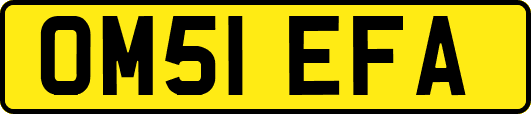 OM51 EFA